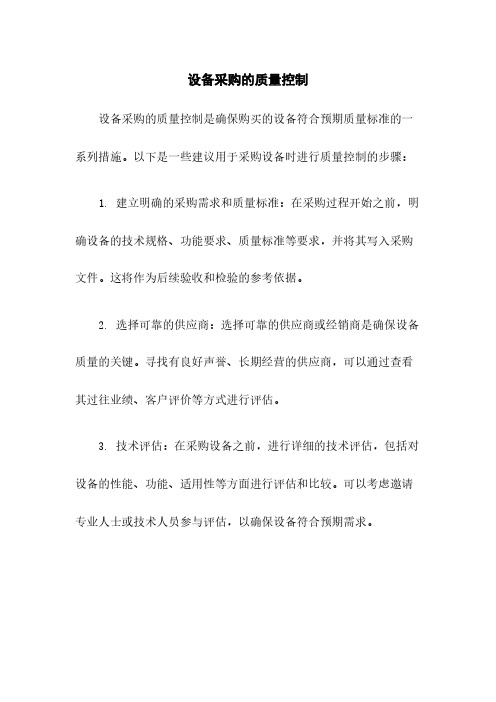 设备采购的质量控制

设备采购的质量控制是确保购买的设备符合预期质量标准的一系列措施。以下是一些建议用于采购设备时进行质量控制的步骤：

1. 建立明确的采购需求和质量标准：在采购过程开始之前，明确设备的技术规格、功能要求、质量标准等要求，并将其写入采购文件。这将作为后续验收和检验的参考依据。

2. 选择可靠的供应商：选择可靠的供应商或经销商是确保设备质量的关键。寻找有良好声誉、长期经营的供应商，可以通过查看其过往业绩、客户评价等方式进行评估。

3. 技术评估：在采购设备之前，进行详细的技术评估，包括对设备的性能、功能、适用性等方面进行评估和比较。可以考虑邀请专业人士或技术人员参与评估，以确保设备符合预期需求。